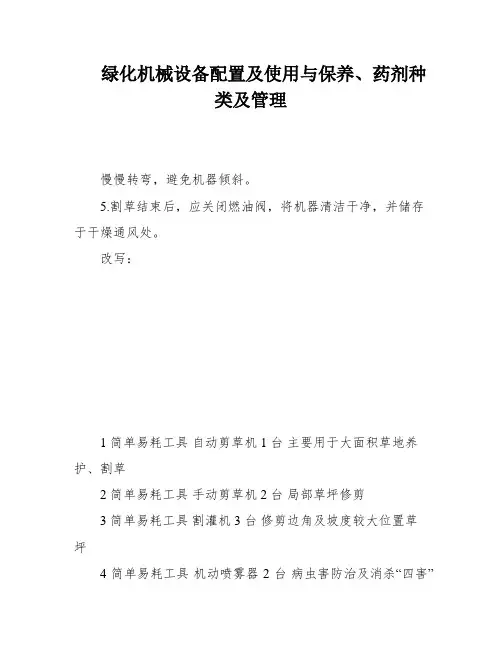 绿化机械设备配置及使用与保养、药剂种类及管理

慢慢转弯，避免机器倾斜。

5.割草结束后，应关闭燃油阀，将机器清洁干净，并储存于干燥通风处。

改写：

1 简单易耗工具 自动剪草机 1 台 主要用于大面积草地养护、割草

2 简单易耗工具 手动剪草机 2 台 局部草坪修剪

3 简单易耗工具 割灌机 3 台 修剪边角及坡度较大位置草坪

4 简单易耗工具 机动喷雾器 2 台 病虫害防治及消杀“四害”